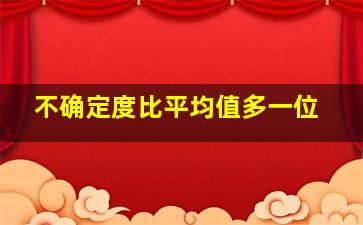 不确定度比平均值多一位